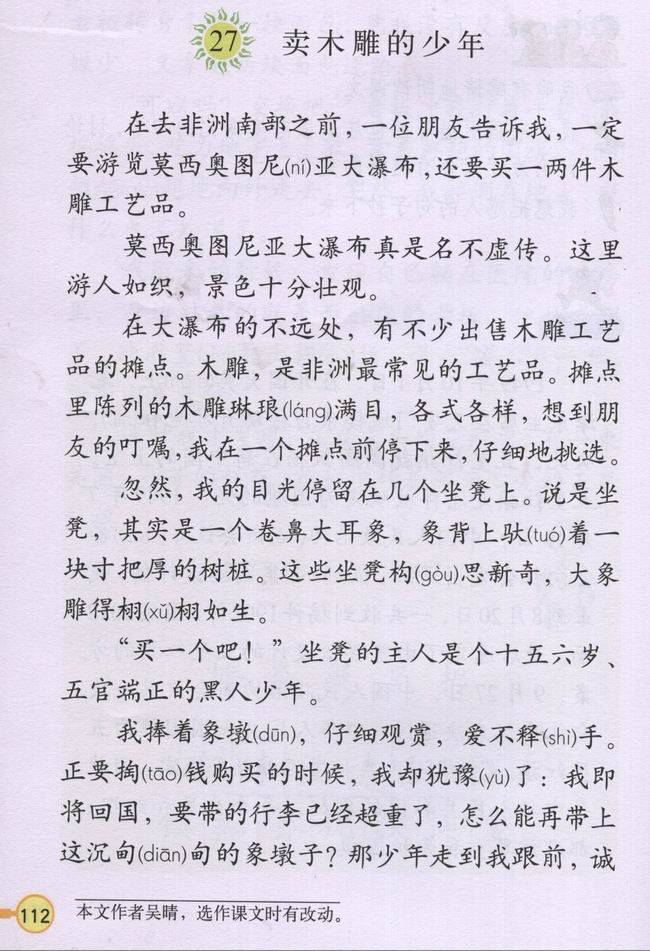 27 卖木雕的少年

在去非洲南部之前，一位朋友告诉我，一定要游览莫西奥图尼(ní)亚大瀑布，还要买一两件木雕工艺品。

莫西奥图尼亚大瀑布真是名不虚传。这里游人如织，景色十分壮观。

在大瀑布的不远处，有不少出售木雕工艺品的摊点。木雕，是非洲最常见的工艺品。摊点里陈列的木雕琳琅(láng)满目，各式各样，想到朋友的叮嘱，我在一个摊点前停下来，仔细地挑选。

忽然，我的目光停留在几个坐凳上。说是坐凳，其实是一个卷鼻大耳象，象背上驮(tuó)着一块寸把厚的树桩。这些坐凳构(gòu)思新奇，大象雕得栩(xǔ)栩如生。

“买一个吧！”坐凳的主人是个十五六岁、五官端正的黑人少年。

我捧着象墩(dūn)，仔细观赏，爱不释(shì)手。正要掏(tāo)钱购买的时候，我却犹豫(yù)了：我即将回国，要带的行李已经超重了，怎么能再带上这沉甸(diān)甸的象墩子？那少年走到我跟前，诚

112 本文作者吴晴，选作课文时有改动。